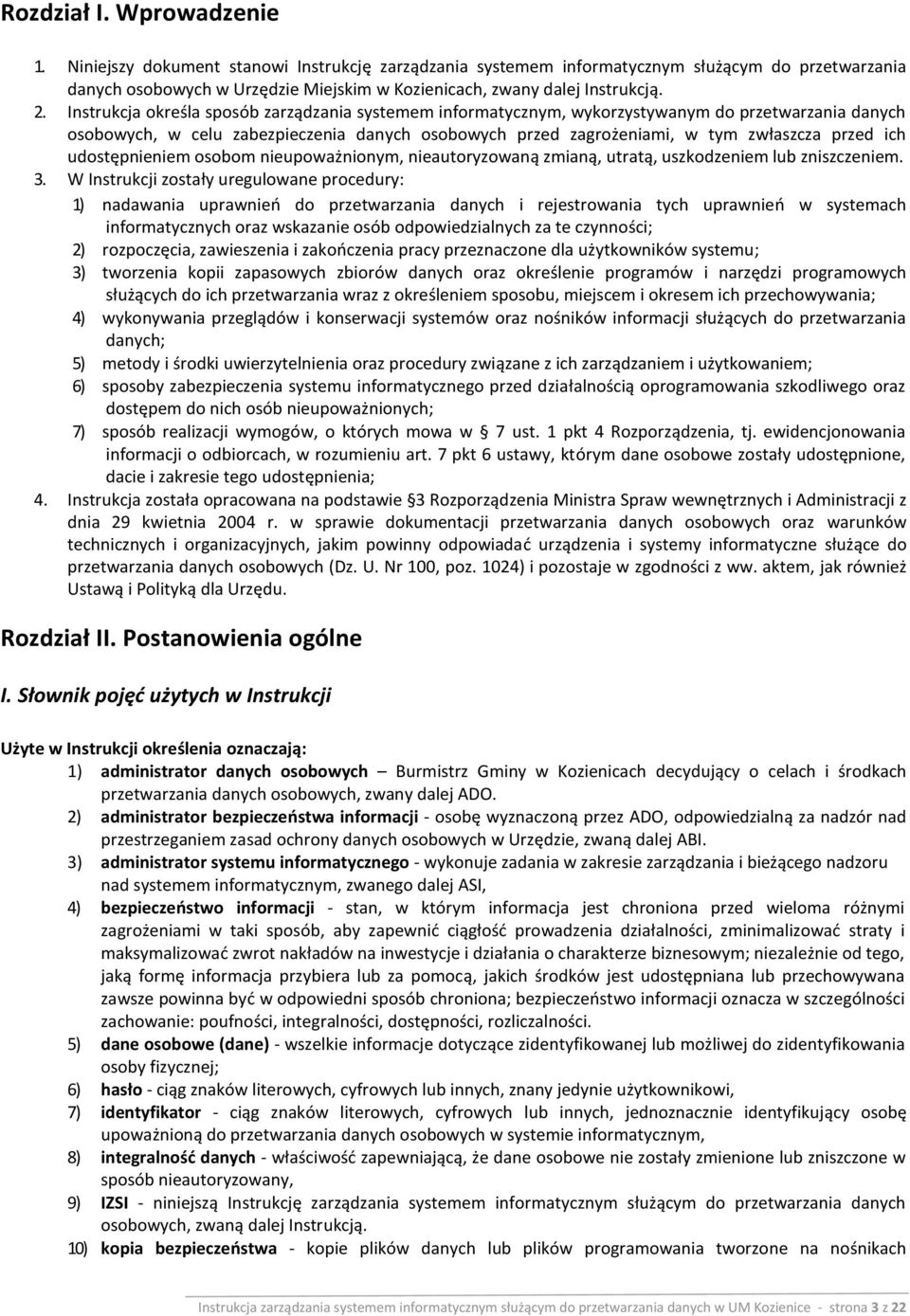 Rozdział I. Wprowadzenie

1. Niniejszy dokument stanowi Instrukcję zarządzania systemem informatycznym służącym do przetwarzania danych osobowych w Urzędzie Miejskim w Kozienicach, zwany dalej Instrukcją.

2. Instrukcja określa sposób zarządzania systemem informatycznym, wykorzystywanym do przetwarzania danych osobowych, w celu zabezpieczenia danych osobowych przed zagrożeniami, w tym zwłaszcza przed ich udostępnieniem osobom nieupoważnionym, nieautoryzowaną zmianą, utratą, uszkodzeniem lub zniszczeniem.

3. W Instrukcji zostały uregulowane procedury:
1) nadawania uprawnień do przetwarzania danych i rejestrowania tych uprawnień w systemach informatycznych oraz wskazanie osób odpowiedzialnych za te czynności;
2) rozpoczęcia, zawieszenia i zakończenia pracy przeznaczone dla użytkowników systemu;
3) tworzenia kopii zapasowych zbiorów danych oraz określenie programów i narzędzi programowych służących do ich przetwarzania wraz z określeniem sposobu, miejscem i okresem ich przechowywania;
4) wykonywania przeglądów i konserwacji systemów oraz nośników informacji służących do przetwarzania danych;
5) metody i środki uwierzytelnienia oraz procedury związane z ich zarządzaniem i użytkowaniem;
6) sposoby zabezpieczenia systemu informatycznego przed działalnością oprogramowania szkodliwego oraz dostępem do nich osób nieupoważnionych;
7) sposób realizacji wymogów, o których mowa w § 7 ust. 1 pkt 4 Rozporządzenia, tj. ewidencjonowania informacji o odbiorcach, w rozumieniu art. 7 pkt 6 ustawy, którym dane osobowe zostały udostępnione, dacie i zakresie tego udostępnienia;

4. Instrukcja została opracowana na podstawie §3 Rozporządzenia Ministra Spraw wewnętrznych i Administracji z dnia 29 kwietnia 2004 r. w sprawie dokumentacji przetwarzania danych osobowych oraz warunków technicznych i organizacyjnych, jakim powinny odpowiadać urządzenia i systemy informatyczne służące do przetwarzania danych osobowych (Dz. U. Nr 100, poz. 1024) i pozostaje w zgodności z ww. aktem, jak również Ustawą i Polityką dla Urzędu.

Rozdział II. Postanowienia ogólne

I. Słownik pojęć użytych w Instrukcji

Użyte w Instrukcji określenia oznaczają:
1) administrator danych osobowych – Burmistrz Gminy w Kozienicach decydujący o celach i środkach przetwarzania danych osobowych, zwany dalej ADO.
2) administrator bezpieczeństwa informacji - osobę wyznaczoną przez ADO, odpowiedzialną za nadzór nad przestrzeganiem zasad ochrony danych osobowych w Urzędzie, zwaną dalej ABI.
3) administrator systemu informatycznego - wykonuje zadania w zakresie zarządzania i bieżącego nadzoru nad systemem informatycznym, zwanego dalej ASI,
4) bezpieczeństwo informacji - stan, w którym informacja jest chroniona przed wieloma różnymi zagrożeniami w taki sposób, aby zapewnić ciągłość prowadzenia działalności, zminimalizować straty i maksymalizować zwrot nakładów na inwestycje i działania o charakterze biznesowym; niezależnie od tego, jaką formę informacja przybiera lub za pomocą, jakich środków jest udostępniana lub przechowywana zawsze powinna być w odpowiedni sposób chroniona; bezpieczeństwo informacji oznacza w szczególności zachowanie: poufności, integralności, dostępności, rozliczalności.
5) dane osobowe (dane) - wszelkie informacje dotyczące zidentyfikowanej lub możliwej do zidentyfikowania osoby fizycznej;
6) hasło - ciąg znaków literowych, cyfrowych lub innych, znany jedynie użytkownikowi,
7) identyfikator - ciąg znaków literowych, cyfrowych lub innych, jednoznacznie identyfikujący osobę upoważnioną do przetwarzania danych osobowych w systemie informatycznym,
8) integralność danych - właściwość zapewniającą, że dane osobowe nie zostały zmienione lub zniszczone w sposób nieautoryzowany,
9) IZSI - niniejszą Instrukcję zarządzania systemem informatycznym służącym do przetwarzania danych osobowych, zwaną dalej Instrukcją.
10) kopia bezpieczeństwa - kopie plików danych lub plików programowania tworzone na nośnikach

Instrukcja zarządzania systemem informatycznym służącym do przetwarzania danych w UM Kozienice - strona 3 z 22